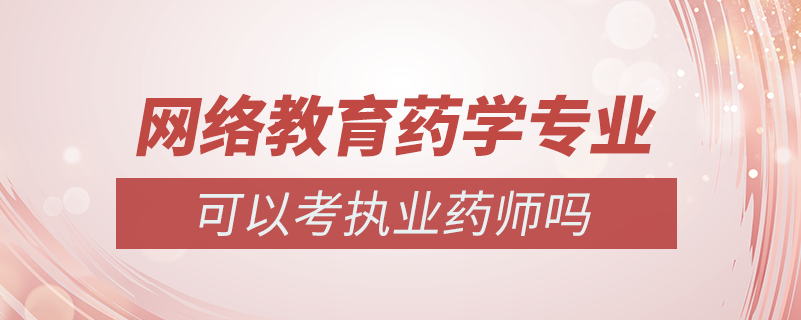 网络教育药学专业

可以考执业药师吗